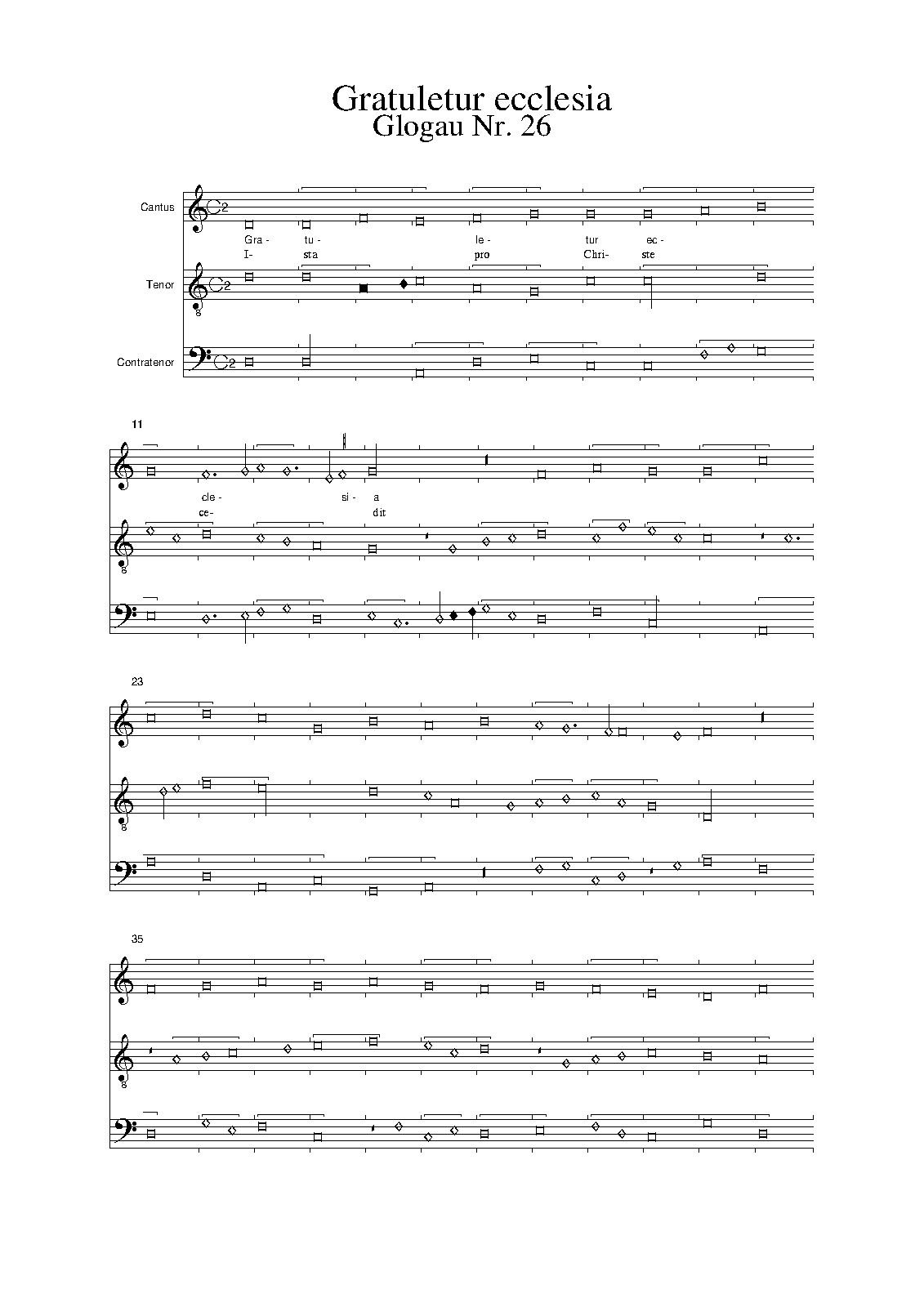 Gratuletur ecclesia
Glogau Nr. 26

Cantus

Gra- tu- le- tur ec-
I- sta pro Chri- ste

Tenor

Contratenor

11

cle- si- a
ce- dit

23

35